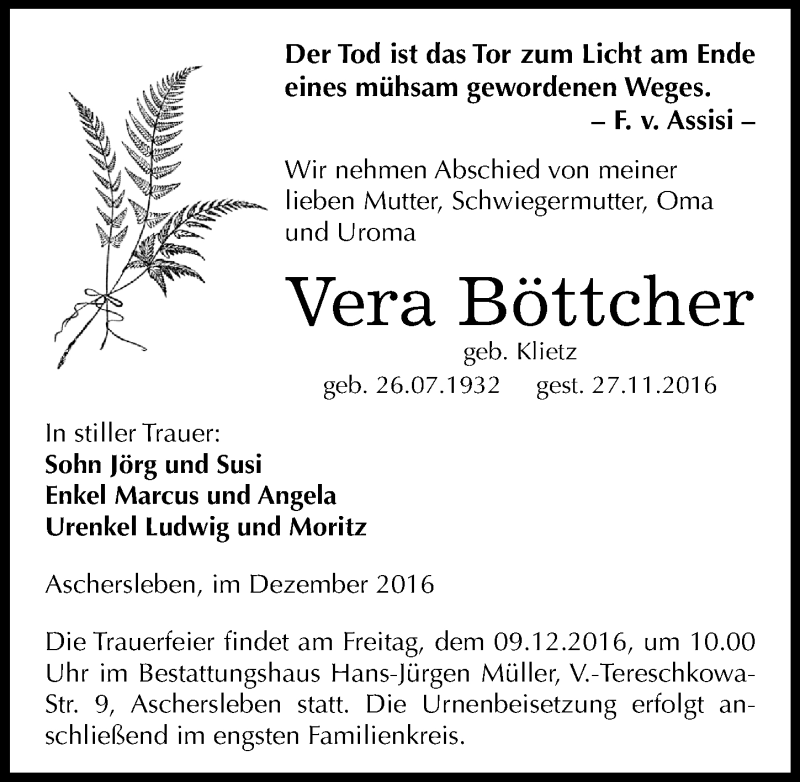 Der Tod ist das Tor zum Licht am Ende eines mühsam gewordenen Weges.
– F. v. Assisi –

Wir nehmen Abschied von meiner lieben Mutter, Schwiegermutter, Oma und Uroma

Vera Böttcher
geb. Klietz
geb. 26.07.1932 gest. 27.11.2016

In stiller Trauer:
Sohn Jörg und Susi
Enkel Marcus und Angela
Urenkel Ludwig und Moritz

Aschersleben, im Dezember 2016

Die Trauerfeier findet am Freitag, dem 09.12.2016, um 10.00 Uhr im Bestattungshaus Hans-Jürgen Müller, V.-Tereschkowa-Str. 9, Aschersleben statt. Die Urnenbeisetzung erfolgt anschließend im engsten Familienkreis.